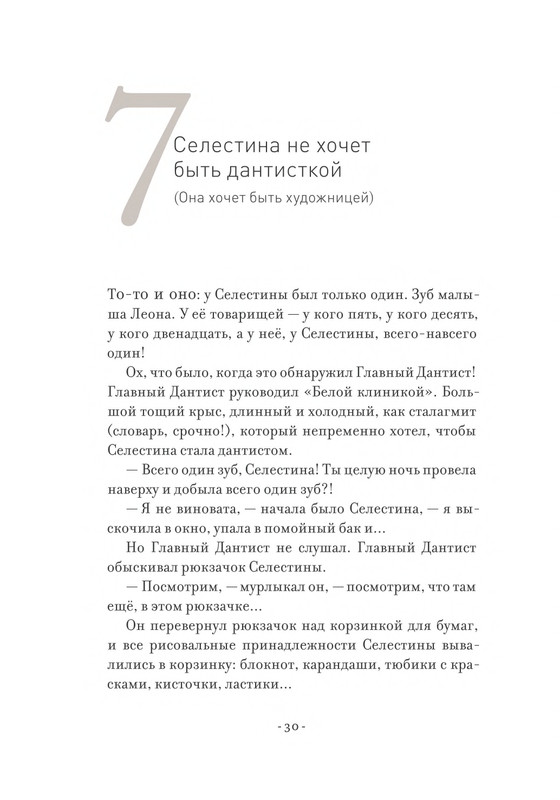 7

Селестина не хочет быть дантисткой

(Она хочет быть художницей)

То-то и оно: у Селестины был только один. Зуб малыша Леона. У её товарищей — у кого пять, у кого десять, у кого двенадцать, а у неё, у Селестины, всего-навсего один!

Ох, что было, когда это обнаружил Главный Дантист! Главный Дантист руководил «Белой клиникой». Большой тощий крыс, длинный и холодный, как сталагмит (словарь, срочно!), который непременно хотел, чтобы Селестина стала дантистом.

— Всего один зуб, Селестина! Ты целую ночь провела наверху и добыла всего один зуб?!

— Я не виновата, — начала было Селестина, — я выскочила в окно, упала в помойный бак и...

Но Главный Дантист не слушал. Главный Дантист обыскивал рюкзачок Селестины.

— Посмотрим, — мурлыкал он, — посмотрим, что там ещё, в этом рюкзачке...

Он перевернул рюкзачок над корзинкой для бумаг, и все рисовальные принадлежности Селестины вывалились в корзинку: блокнот, карандаши, тюбики с красками, кисточки, ластики...

- 30 -